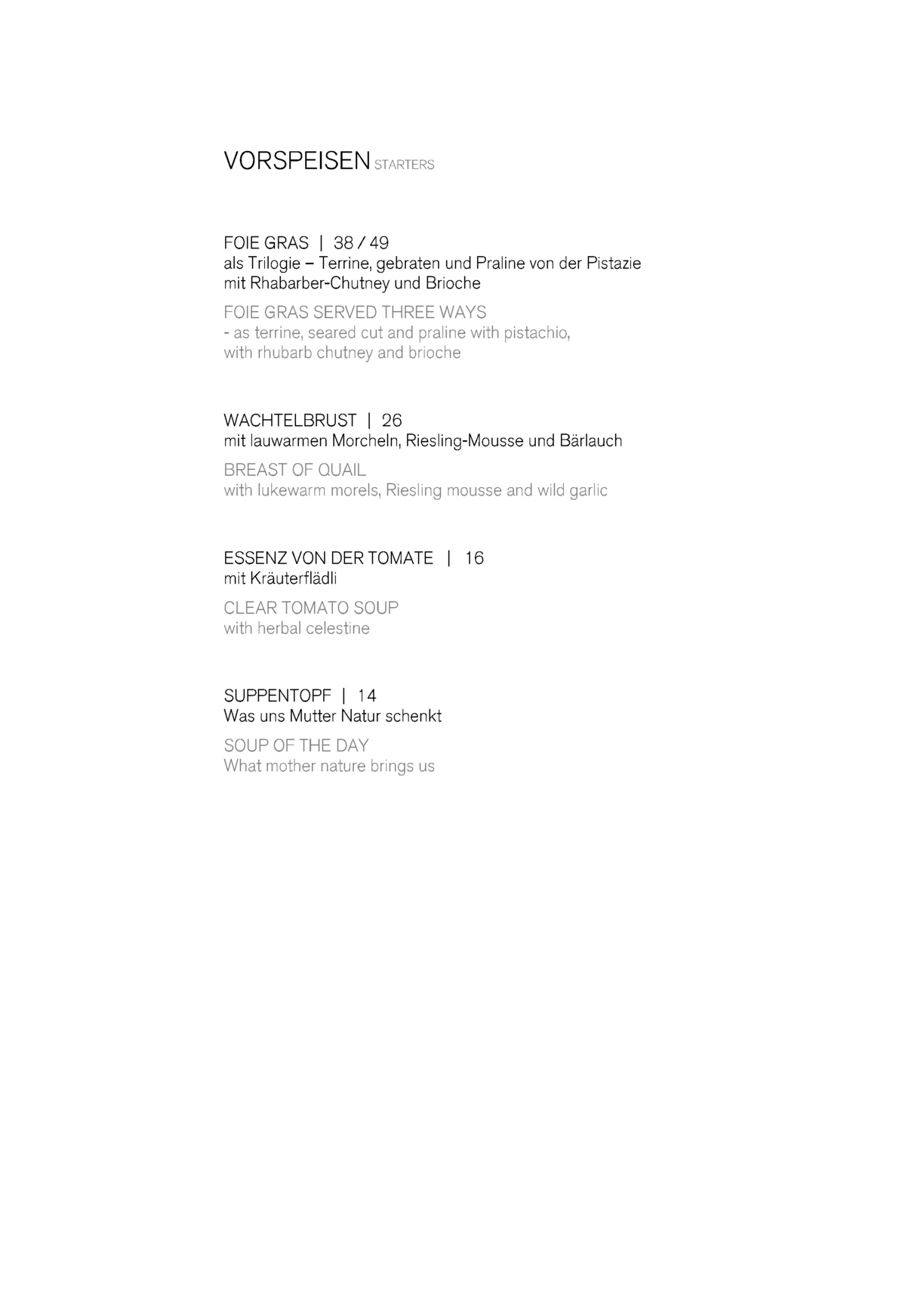 VORSPEISEN STARTERS

FOIE GRAS | 38 / 49
als Trilogie – Terrine, gebraten und Praline von der Pistazie mit Rhabarber-Chutney und Brioche

FOIE GRAS SERVED THREE WAYS
- as terrine, seared cut and praline with pistachio, with rhubarb chutney and brioche

WACHTELBRUST | 26
mit lauwarmen Morcheln, Riesling-Mousse und Bärlauch

BREAST OF QUAIL
with lukewarm morels, Riesling mousse and wild garlic

ESSENZ VON DER TOMATE | 16
mit Kräuterflädli

CLEAR TOMATO SOUP
with herbal celestine

SUPPENTOPF | 14
Was uns Mutter Natur schenkt

SOUP OF THE DAY
What mother nature brings us